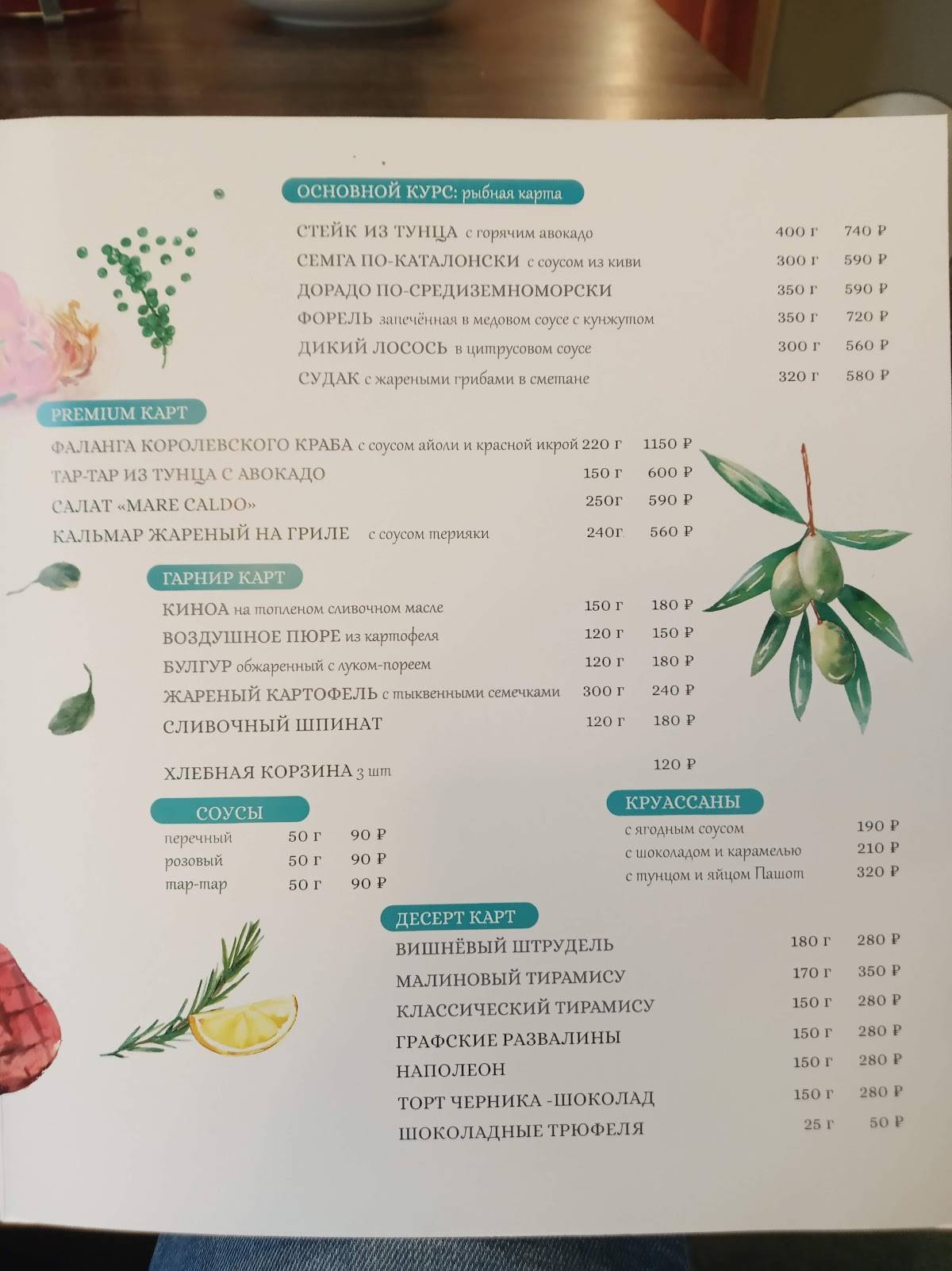 ОСНОВНОЙ КУРС: рыбная карта

СТЕЙК ИЗ ТУНЦА с горячим авокадо 400 г 740 ₽
СЕМГА ПО-КАТАЛОНСКИ с соусом из киви 300 г 590 ₽
ДОРАДО ПО-СРЕДИЗЕМНОМОРСКИ 350 г 590 ₽
ФОРЕЛЬ запечённая в медовом соусе с кунжутом 350 г 720 ₽
ДИКИЙ ЛОСОСЬ в цитрусовом соусе 300 г 560 ₽
СУДАК с жареными грибами в сметане 320 г 580 ₽

PREMIUM КАРТ

ФАЛАНГА КОРОЛЕВСКОГО КРАБА с соусом айоли и красной икрой 220 г 1150 ₽
ТАР-ТАР ИЗ ТУНЦА С АВОКАДО 150 г 600 ₽
САЛАТ «MARE CALDO» 250г 590 ₽
КАЛЬМАР ЖАРЕНЫЙ НА ГРИЛЕ с соусом терияки 240г 560 ₽

ГАРНИР КАРТ

КИНОА на топленом сливочном масле 150 г 180 ₽
ВОЗДУШНОЕ ПЮРЕ из картофеля 120 г 150 ₽
БУЛГУР обжаренный с луком-пореем 120 г 180 ₽
ЖАРЕНЫЙ КАРТОФЕЛЬ с тыквенными семечками 300 г 240 ₽
СЛИВОЧНЫЙ ШПИНАТ 120 г 180 ₽

ХЛЕБНАЯ КОРЗИНА 3 шт 120 ₽

СОУСЫ
перечный 50 г 90 ₽
розовый 50 г 90 ₽
тар-тар 50 г 90 ₽

КРУАССАНЫ
с ягодным соусом 190 ₽
с шоколадом и карамелью 210 ₽
с тунцом и яйцом Пашот 320 ₽

ДЕСЕРТ КАРТ
ВИШНЁВЫЙ ШТРУДЕЛЬ 180 г 280 ₽
МАЛИНОВЫЙ ТИРАМИСУ 170 г 350 ₽
КЛАССИЧЕСКИЙ ТИРАМИСУ 150 г 280 ₽
ГРАФСКИЕ РАЗВАЛИНЫ 150 г 280 ₽
НАПОЛЕОН 150 г 280 ₽
ТОРТ ЧЕРНИКА -ШОКОЛАД 150 г 280 ₽
ШОКОЛАДНЫЕ ТРЮФЕЛЯ 25 г 50 ₽